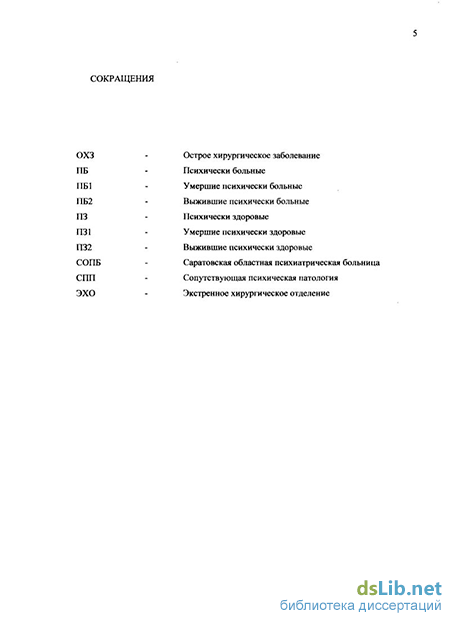 5

СОКРАЩЕНИЯ

ОХЗ - Острое хирургическое заболевание
ПБ - Психически больные
ПБ1 - Умершие психически больные
ПБ2 - Выжившие психически больные
ПЗ - Психически здоровые
ПЗ1 - Умершие психически здоровые
ПЗ2 - Выжившие психически здоровые
СОПБ - Саратовская областная психиатрическая больница
СПП - Сопутствующая психическая патология
ЭХО - Экстренное хирургическое отделение

dsLib.net
библиотека диссертаций